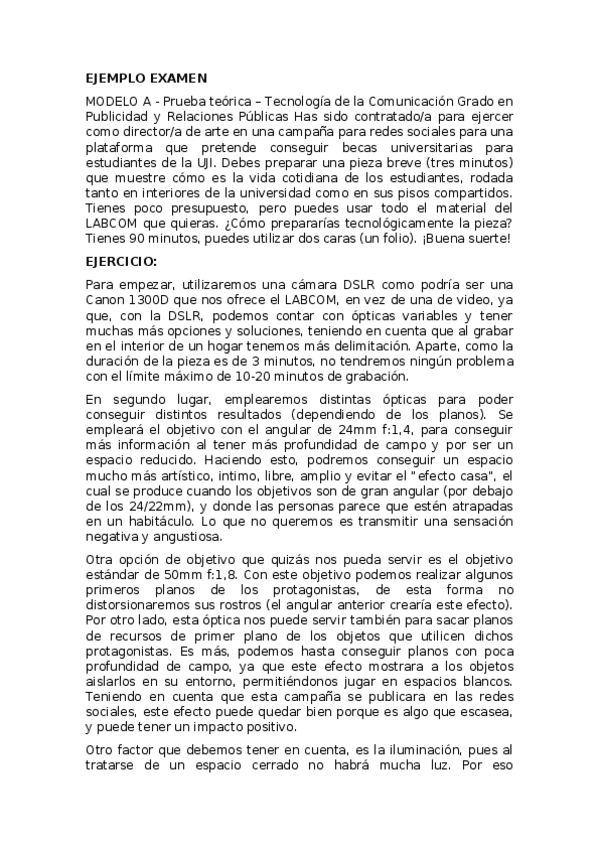 EJEMPLO EXAMEN

MODELO A - Prueba teórica – Tecnología de la Comunicación Grado en Publicidad y Relaciones Públicas Has sido contratado/a para ejercer como director/a de arte en una campaña para redes sociales para una plataforma que pretende conseguir becas universitarias para estudiantes de la UJI. Debes preparar una pieza breve (tres minutos) que muestre cómo es la vida cotidiana de los estudiantes, rodada tanto en interiores de la universidad como en sus pisos compartidos. Tienes poco presupuesto, pero puedes usar todo el material del LABCOM que quieras. ¿Cómo prepararías tecnológicamente la pieza? Tienes 90 minutos, puedes utilizar dos caras (un folio). ¡Buena suerte!

EJERCICIO:

Para empezar, utilizaremos una cámara DSLR como podría ser una Canon 1300D que nos ofrece el LABCOM, en vez de una de video, ya que, con la DSLR, podemos contar con ópticas variables y tener muchas más opciones y soluciones, teniendo en cuenta que al grabar en el interior de un hogar tenemos más delimitación. Aparte, como la duración de la pieza es de 3 minutos, no tendremos ningún problema con el límite máximo de 10-20 minutos de grabación.

En segundo lugar, emplearemos distintas ópticas para poder conseguir distintos resultados (dependiendo de los planos). Se empleará el objetivo con el angular de 24mm f:1,4, para conseguir más información al tener más profundidad de campo y por ser un espacio reducido. Haciendo esto, podremos conseguir un espacio mucho más artístico, intimo, libre, amplio y evitar el "efecto casa", el cual se produce cuando los objetivos son de gran angular (por debajo de los 24/22mm), y donde las personas parece que estén atrapadas en un habitáculo. Lo que no queremos es transmitir una sensación negativa y angustiosa.

Otra opción de objetivo que quizás nos pueda servir es el objetivo estándar de 50mm f:1,8. Con este objetivo podemos realizar algunos primeros planos de los protagonistas, de esta forma no distorsionaremos sus rostros (el angular anterior crearía este efecto). Por otro lado, esta óptica nos puede servir también para sacar planos de recursos de primer plano de los objetos que utilicen dichos protagonistas. Es más, podemos hasta conseguir planos con poca profundidad de campo, ya que este efecto mostrara a los objetos aislarlos en su entorno, permitiéndonos jugar en espacios blancos. Teniendo en cuenta que esta campaña se publicara en las redes sociales, este efecto puede quedar bien porque es algo que escasea, y puede tener un impacto positivo.

Otro factor que debemos tener en cuenta, es la iluminación, pues al tratarse de un espacio cerrado no habrá mucha luz. Por eso